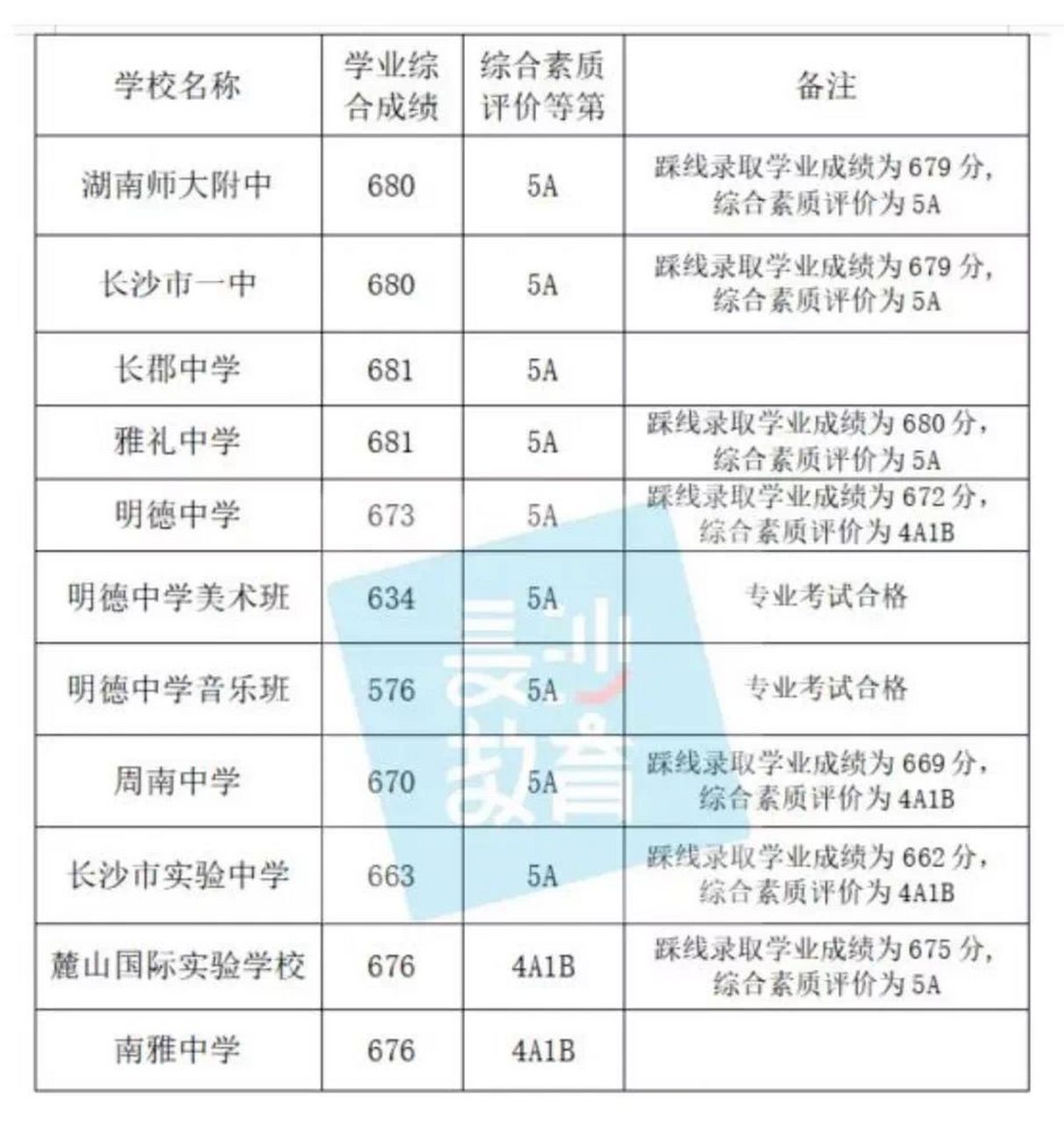 | 学校名称 | 学业综合成绩 | 综合素质评价等第 | 备注 |
|---|---|---|---|
| 湖南师大附中 | 680 | 5A | 踩线录取学业成绩为 679 分，综合素质评价为 5A |
| 长沙市一中 | 680 | 5A | 踩线录取学业成绩为 679 分，综合素质评价为 5A |
| 长郡中学 | 681 | 5A | |
| 雅礼中学 | 681 | 5A | 踩线录取学业成绩为 680 分，综合素质评价为 5A |
| 明德中学 | 673 | 5A | 踩线录取学业成绩为 672 分，综合素质评价为 4A1B |
| 明德中学美术班 | 634 | 5A | 专业考试合格 |
| 明德中学音乐班 | 576 | 5A | 专业考试合格 |
| 周南中学 | 670 | 5A | 踩线录取学业成绩为 669 分，综合素质评价为 4A1B |
| 长沙市实验中学 | 663 | 5A | 踩线录取学业成绩为 662 分，综合素质评价为 4A1B |
| 麓山国际实验学校 | 676 | 4A1B | 踩线录取学业成绩为 675 分，综合素质评价为 5A |
| 南雅中学 | 676 | 4A1B | |

长沙教育